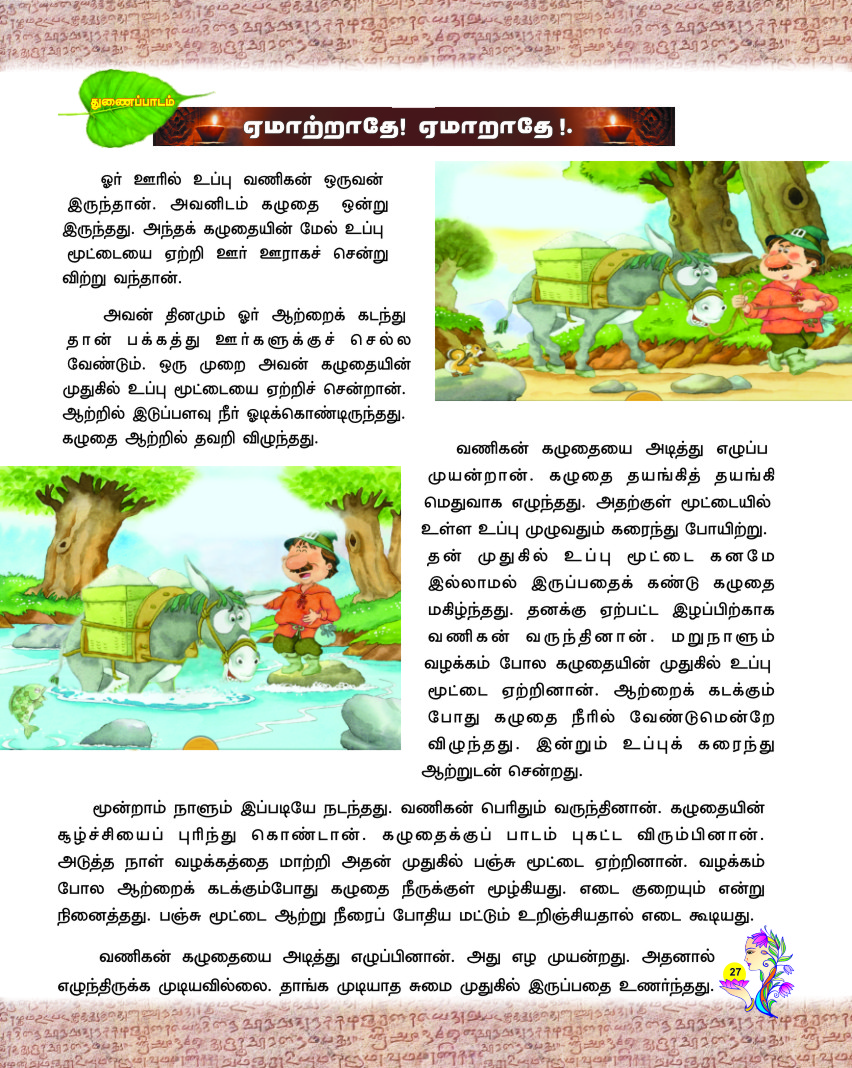 துணைப்பாடம்

ஏமாற்றாதே! ஏமாறாதே !.

ஓர் ஊரில் உப்பு வணிகன் ஒருவன் இருந்தான். அவனிடம் கழுதை ஒன்று இருந்தது. அந்தக் கழுதையின் மேல் உப்பு மூட்டையை ஏற்றி ஊர் ஊராகச் சென்று விற்று வந்தான்.

அவன் தினமும் ஓர் ஆற்றைக் கடந்து தான் பக்கத்து ஊர்களுக்குச் செல்ல வேண்டும். ஒரு முறை அவன் கழுதையின் முதுகில் உப்பு மூட்டையை ஏற்றிச் சென்றான். ஆற்றில் இடுப்பளவு நீர் ஓடிக்கொண்டிருந்தது. கழுதை ஆற்றில் தவறி விழுந்தது.

வணிகன் கழுதையை அடித்து எழுப்ப முயன்றான். கழுதை தயங்கித் தயங்கி மெதுவாக எழுந்தது. அதற்குள் மூட்டையில் உள்ள உப்பு முழுவதும் கரைந்து போயிற்று. தன் முதுகில் உப்பு மூட்டை கனமே இல்லாமல் இருப்பதைக் கண்டு கழுதை மகிழ்ந்தது. தனக்கு ஏற்பட்ட இழப்பிற்காக வணிகன் வருந்தினான். மறுநாளும் வழக்கம் போல கழுதையின் முதுகில் உப்பு மூட்டை ஏற்றினான். ஆற்றைக் கடக்கும் போது கழுதை நீரில் வேண்டுமென்றே விழுந்தது. இன்றும் உப்புக் கரைந்து ஆற்றுடன் சென்றது.

மூன்றாம் நாளும் இப்படியே நடந்தது. வணிகன் பெரிதும் வருந்தினான். கழுதையின் சூழ்ச்சியைப் புரிந்து கொண்டான். கழுதைக்குப் பாடம் புகட்ட விரும்பினான். அடுத்த நாள் வழக்கத்தை மாற்றி அதன் முதுகில் பஞ்சு மூட்டை ஏற்றினான். வழக்கம் போல ஆற்றைக் கடக்கும்போது கழுதை நீருக்குள் மூழ்கியது. எடை குறையும் என்று நினைத்தது. பஞ்சு மூட்டை ஆற்று நீரைப் போதிய மட்டும் உறிஞ்சியதால் எடை கூடியது.

வணிகன் கழுதையை அடித்து எழுப்பினான். அது எழ முயன்றது. அதனால் எழுந்திருக்க முடியவில்லை. தாங்க முடியாத சுமை முதுகில் இருப்பதை உணர்ந்தது.

27